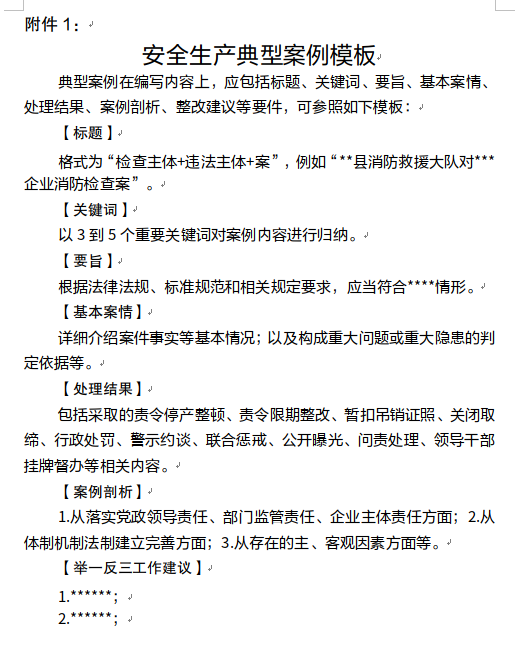 附件 1：

安全生产典型案例模板

典型案例在编写内容上，应包括标题、关键词、要旨、基本案情、处理结果、案例剖析、整改建议等要件，可参照如下模板：

【标题】

格式为“检查主体+违法主体+案”，例如“**县消防救援大队对***企业消防检查案”。

【关键词】

以 3 到 5 个重要关键词对案例内容进行归纳。

【要旨】

根据法律法规、标准规范和相关规定要求，应当符合****情形。

【基本案情】

详细介绍案件事实等基本情况；以及构成重大问题或重大隐患的判定依据等。

【处理结果】

包括采取的责令停产整顿、责令限期整改、暂扣吊销证照、关闭取缔、行政处罚、警示约谈、联合惩戒、公开曝光、问责处理、领导干部挂牌督办等相关内容。

【案例剖析】

1.从落实党政领导责任、部门监管责任、企业主体责任方面；2.从体制机制法制建立完善方面；3.从存在的主、客观因素方面等。

【举一反三工作建议】

1.******；
2.******；